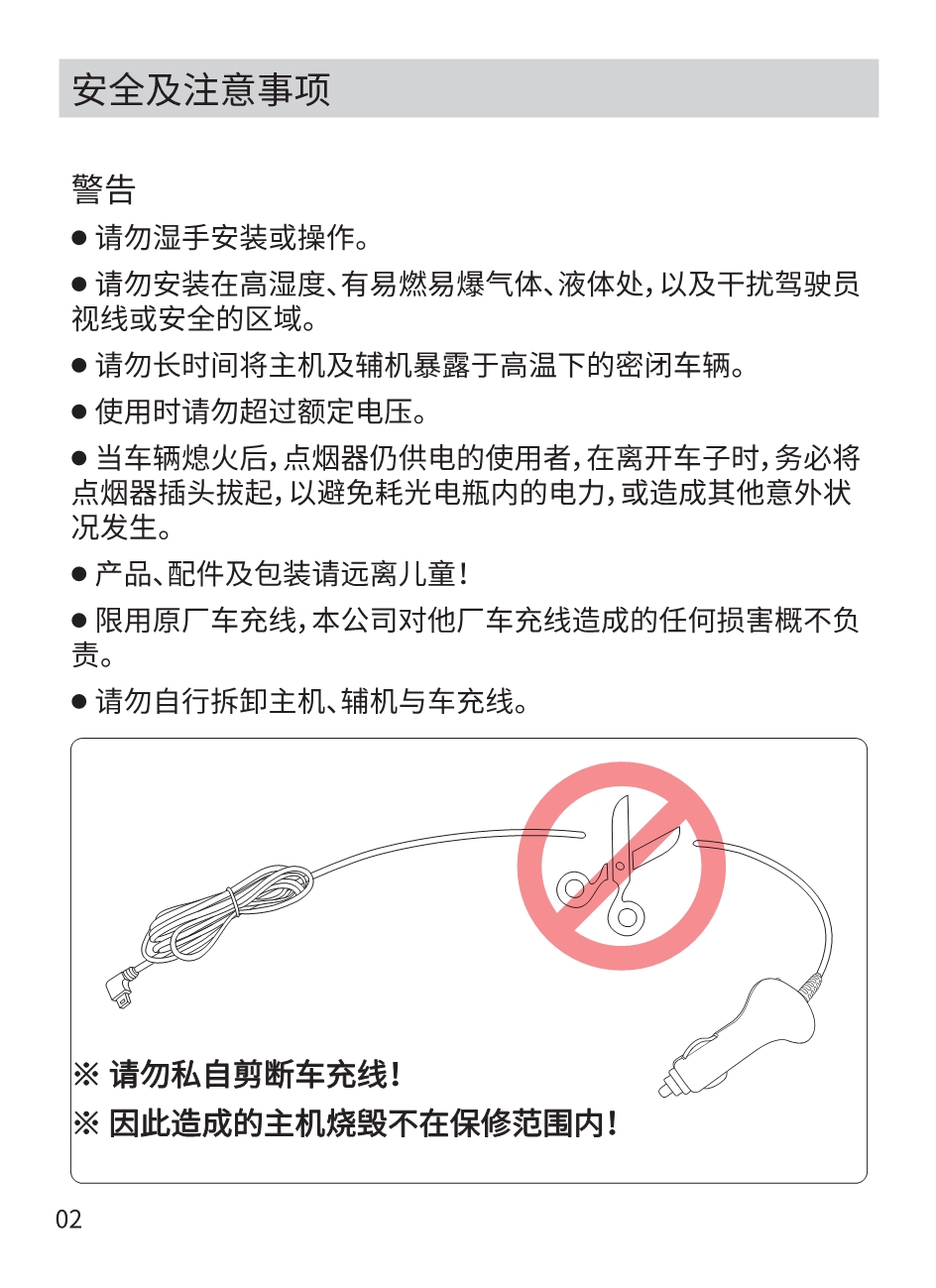 安全及注意事项

警告

● 请勿湿手安装或操作。

● 请勿安装在高湿度、有易燃易爆气体、液体处，以及干扰驾驶员视线或安全的区域。

● 请勿长时间将主机及辅机暴露于高温下的密闭车辆。

● 使用时请勿超过额定电压。

● 当车辆熄火后，点烟器仍供电的使用者，在离开车子时，务必将点烟器插头拔起，以避免耗光电瓶内的电力，或造成其他意外状况发生。

● 产品、配件及包装请远离儿童！

● 限用原厂车充线，本公司对他厂车充线造成的任何损害概不负责。

● 请勿自行拆卸主机、辅机与车充线。

※ 请勿私自剪断车充线！
※ 因此造成的主机烧毁不在保修范围内！

02